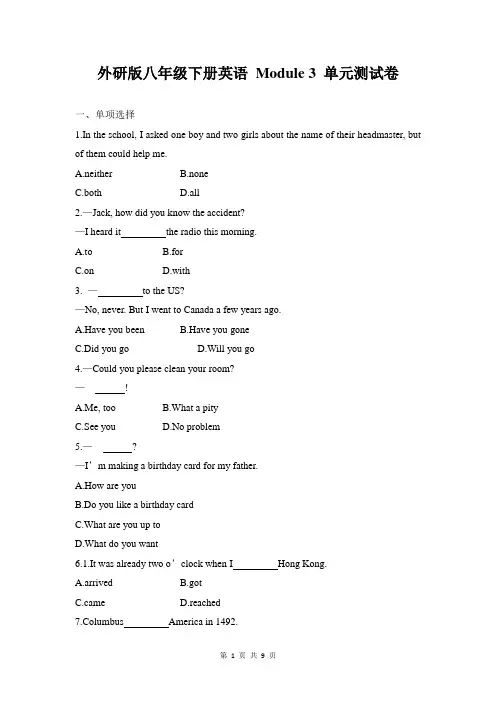 外研版八年级下册英语 Module 3 单元测试卷

一、单项选择

1.In the school, I asked one boy and two girls about the name of their headmaster, but of them could help me.

A.neither  B.none

C.both  D.all

2.—Jack, how did you know the accident?

—I heard it____the radio this morning.

A.to  B.for

C.on  D.with

3. —____to the US?

—No, never. But I went to Canada a few years ago.

A.Have you been  B.Have you gone

C.Did you go  D.Will you go

4.—Could you please clean your room?

— ____!

A.Me, too  B.What a pity

C.See you  D.No problem

5.— ____?

—I'm making a birthday card for my father.

A.How are you

B.Do you like a birthday card

C.What are you up to

D.What do you want

6.1.It was already two o'clock when I____Hong Kong.

A.arrived  B.got

C.came  D.reached

7.Columbus____America in 1492.

第1页 共9页